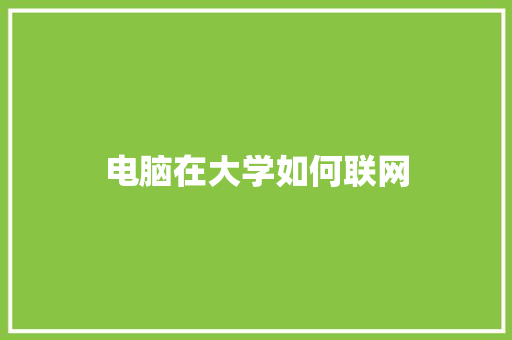 电脑在大学如何联网